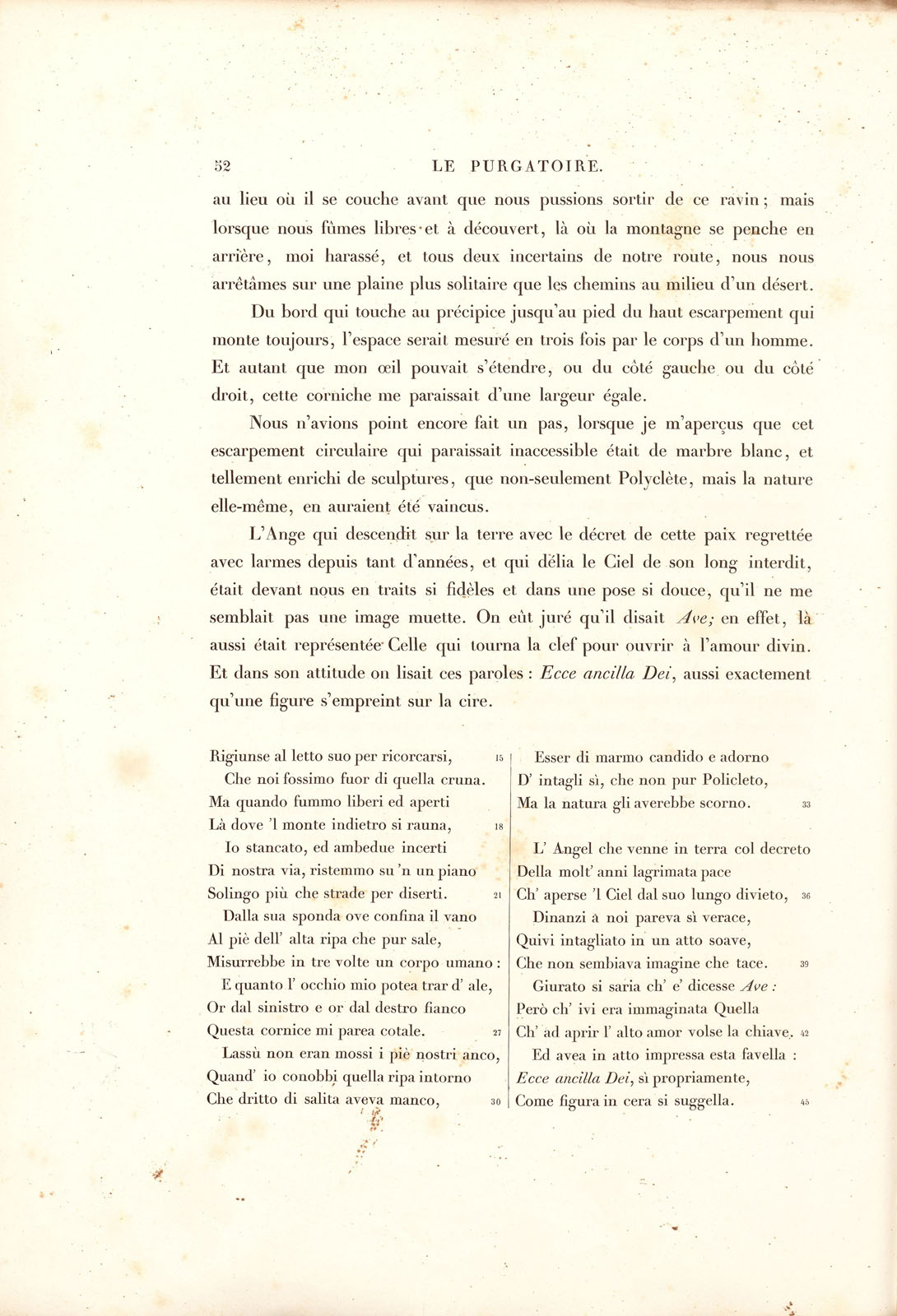 52 LE PURGATOIRE.

au lieu où il se couche avant que nous pussions sortir de ce ravin; mais lorsque nous fûmes libres et à découvert, là où la montagne se penche en arrière, moi harassé, et tous deux incertains de notre route, nous nous arrêtâmes sur une plaine plus solitaire que les chemins au milieu d'un désert.

Du bord qui touche au précipice jusqu'au pied du haut escarpement qui monte toujours, l'espace serait mesuré en trois fois par le corps d'un homme. Et autant que mon œil pouvait s'étendre, ou du côté gauche ou du côté droit, cette corniche me paraissait d'une largeur égale.

Nous n'avions point encore fait un pas, lorsque je m'aperçus que cet escarpement circulaire qui paraissait inaccessible était de marbre blanc, et tellement enrichi de sculptures, que non-seulement Polyclète, mais la nature elle-même, en auraient été vaincus.

L'Ange qui descendit sur la terre avec le décret de cette paix regrettée avec larmes depuis tant d'années, et qui délia le Ciel de son long interdit, était devant nous en traits si fidèles et dans une pose si douce, qu'il ne me semblait pas une image muette. On eût juré qu'il disait Ave; en effet, là aussi était représentée Celle qui tourna la clef pour ouvrir à l'amour divin. Et dans son attitude on lisait ces paroles : Ecce ancilla Dei, aussi exactement qu'une figure s'empreint sur la cire.

Rigiunse al letto suo per ricorcarsi, 15
Che noi fossimo fuor di quella cruna.
Ma quando fummo liberi ed aperti
Là dove 'l monte indietro si rauna, 18
Io stancato, ed ambedue incerti
Di nostra via, ristemmo su 'n un piano
Solingo più che strade per diserti. 21
Dalla sua sponda ove confina il vano
Al piè dell' alta ripa che pur sale,
Misurrebbe in tre volte un corpo umano :
E quanto l' occhio mio potea trar d' ale,
Or dal sinistro e or dal destro fianco
Questa cornice mi parea cotale. 27
Lassù non eran mossi i piè nostri anco,
Quand' io conobbi quella ripa intorno
Che dritto di salita aveva manco, 30

Esser di marmo candido e adorno
D' intagli sì, che non pur Policleto,
Ma la natura gli averebbe scorno. 33

L' Angel che venne in terra col decreto
Della molt' anni lagrimata pace
Ch' aperse 'l Ciel dal suo lungo divieto, 36
Dinanzi a noi pareva sì verace,
Quivi intagliato in un atto soave,
Che non sembiava imagine che tace. 39
Giurato si saria ch' e' dicesse Ave :
Però ch' ivi era immaginata Quella
Ch' ad aprir l' alto amor volse la chiave. 42
Ed avea in atto impressa esta favella :
Ecce ancilla Dei, sì propriamente,
Come figura in cera si suggella. 45